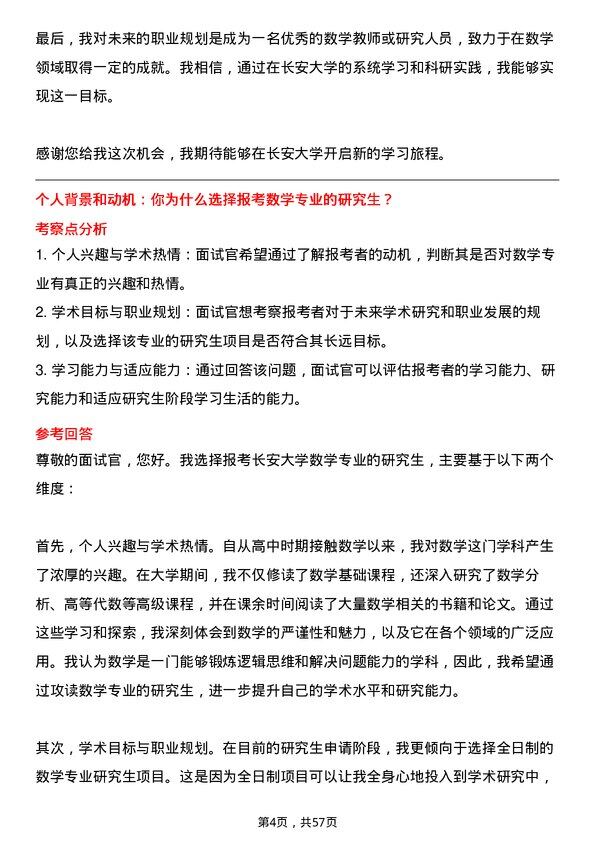 最后，我对未来的职业规划是成为一名优秀的数学教师或研究人员，致力于在数学领域取得一定的成就。我相信，通过在长安大学的系统学习和科研实践，我能够实现这一目标。

感谢您给我这次机会，我期待能够在长安大学开启新的学习旅程。

个人背景和动机：你为什么选择报考数学专业的研究生？

考察点分析

1. 个人兴趣与学术热情：面试官希望通过了解报考者的动机，判断其是否对数学专业有真正的兴趣和热情。

2. 学术目标与职业规划：面试官想考察报考者对于未来学术研究和职业发展的规划，以及选择该专业的研究生项目是否符合其长远目标。

3. 学习能力与适应能力：通过回答该问题，面试官可以评估报考者的学习能力、研究能力和适应研究生阶段学习生活的能力。

参考回答

尊敬的面试官，您好。我选择报考长安大学数学专业的研究生，主要基于以下两个维度：

首先，个人兴趣与学术热情。自从高中时期接触数学以来，我对数学这门学科产生了浓厚的兴趣。在大学期间，我不仅修读了数学基础课程，还深入研究了数学分析、高等代数等高级课程，并在课余时间阅读了大量数学相关的书籍和论文。通过这些学习和探索，我深刻体会到数学的严谨性和魅力，以及它在各个领域的广泛应用。我认为数学是一门能够锻炼逻辑思维和解决问题能力的学科，因此，我希望通过攻读数学专业的研究生，进一步提升自己的学术水平和研究能力。

其次，学术目标与职业规划。在目前的研究生申请阶段，我更倾向于选择全日制的数学专业研究生项目。这是因为全日制项目可以让我全身心地投入到学术研究中，

第4页，共57页